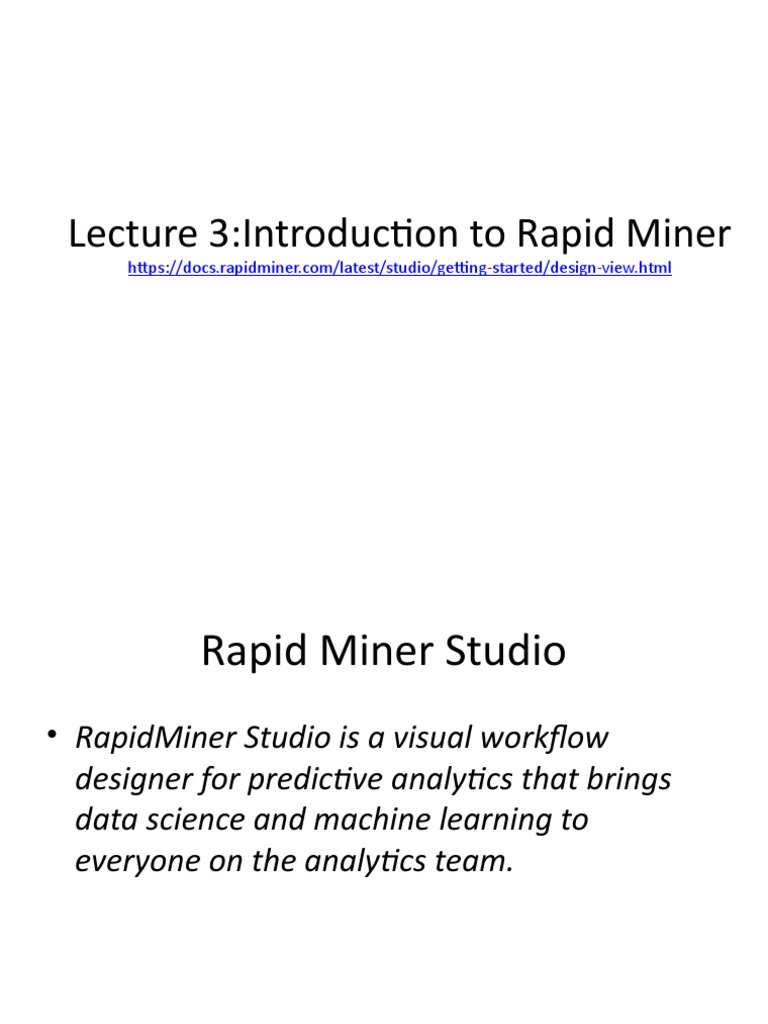 Lecture 3:Introduction to Rapid Miner
https://docs.rapidminer.com/latest/studio/getting-started/design-view.html

Rapid Miner Studio

• RapidMiner Studio is a visual workflow designer for predictive analytics that brings data science and machine learning to everyone on the analytics team.